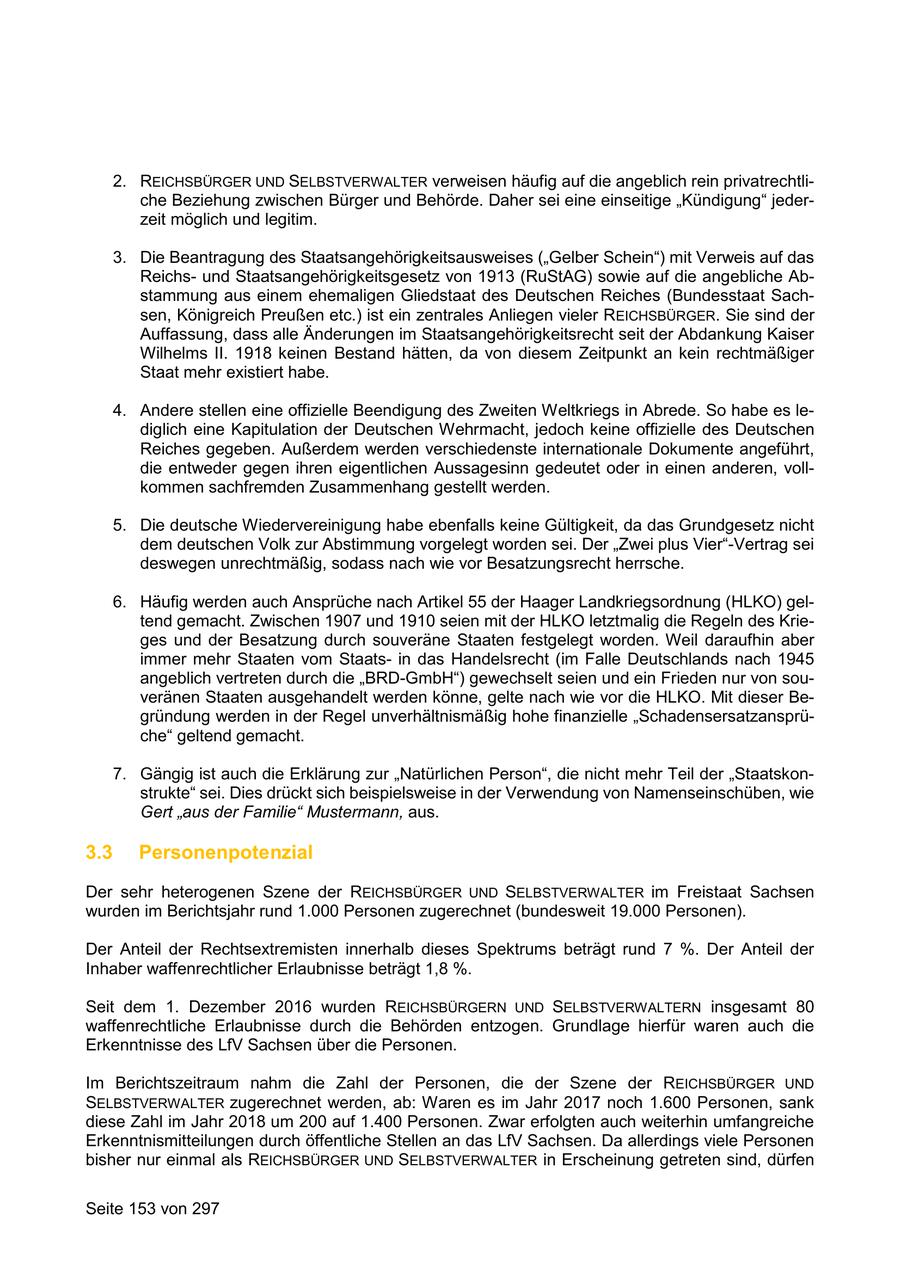 2. REICHSBÜRGER UND SELBSTVERWALTER verweisen häufig auf die angeblich rein privatrechtliche Beziehung zwischen Bürger und Behörde. Daher sei eine einseitige „Kündigung“ jederzeit möglich und legitim.

3. Die Beantragung des Staatsangehörigkeitsausweises („Gelber Schein“) mit Verweis auf das Reichs- und Staatsangehörigkeitsgesetz von 1913 (RuStAG) sowie auf die angebliche Abstammung aus einem ehemaligen Gliedstaat des Deutschen Reiches (Bundesstaat Sachsen, Königreich Preußen etc.) ist ein zentrales Anliegen vieler REICHSBÜRGER. Sie sind der Auffassung, dass alle Änderungen im Staatsangehörigkeitsrecht seit der Abdankung Kaiser Wilhelms II. 1918 keinen Bestand hätten, da von diesem Zeitpunkt an kein rechtmäßiger Staat mehr existiert habe.

4. Andere stellen eine offizielle Beendigung des Zweiten Weltkriegs in Abrede. So habe es lediglich eine Kapitulation der Deutschen Wehrmacht, jedoch keine offizielle des Deutschen Reiches gegeben. Außerdem werden verschiedenste internationale Dokumente angeführt, die entweder gegen ihren eigentlichen Aussagesinn gedeutet oder in einen anderen, vollkommen sachfremden Zusammenhang gestellt werden.

5. Die deutsche Wiedervereinigung habe ebenfalls keine Gültigkeit, da das Grundgesetz nicht dem deutschen Volk zur Abstimmung vorgelegt worden sei. Der „Zwei plus Vier“-Vertrag sei deswegen unrechtmäßig, sodass nach wie vor Besatzungsrecht herrsche.

6. Häufig werden auch Ansprüche nach Artikel 55 der Haager Landkriegsordnung (HLKO) geltend gemacht. Zwischen 1907 und 1910 seien mit der HLKO letztmalig die Regeln des Krieges und der Besatzung durch souveräne Staaten festgelegt worden. Weil daraufhin aber immer mehr Staaten vom Staats- in das Handelsrecht (im Falle Deutschlands nach 1945 angeblich vertreten durch die „BRD-GmbH“) gewechselt seien und ein Frieden nur von souveränen Staaten ausgehandelt werden könne, gelte nach wie vor die HLKO. Mit dieser Begründung werden in der Regel unverhältnismäßig hohe finanzielle „Schadensersatzansprüche“ geltend gemacht.

7. Gängig ist auch die Erklärung zur „Natürlichen Person“, die nicht mehr Teil der „Staatskonstrukte“ sei. Dies drückt sich beispielsweise in der Verwendung von Namenseinschüben, wie Gert „aus der Familie“ Mustermann, aus.

3.3 Personenpotenzial

Der sehr heterogenen Szene der REICHSBÜRGER UND SELBSTVERWALTER im Freistaat Sachsen wurden im Berichtsjahr rund 1.000 Personen zugerechnet (bundesweit 19.000 Personen).

Der Anteil der Rechtsextremisten innerhalb dieses Spektrums beträgt rund 7 %. Der Anteil der Inhaber waffenrechtlicher Erlaubnisse beträgt 1,8 %.

Seit dem 1. Dezember 2016 wurden REICHSBÜRGERN UND SELBSTVERWALTERN insgesamt 80 waffenrechtliche Erlaubnisse durch die Behörden entzogen. Grundlage hierfür waren auch die Erkenntnisse des LfV Sachsen über die Personen.

Im Berichtszeitraum nahm die Zahl der Personen, die der Szene der REICHSBÜRGER UND SELBSTVERWALTER zugerechnet werden, ab: Waren es im Jahr 2017 noch 1.600 Personen, sank diese Zahl im Jahr 2018 um 200 auf 1.400 Personen. Zwar erfolgten auch weiterhin umfangreiche Erkenntnismitteilungen durch öffentliche Stellen an das LfV Sachsen. Da allerdings viele Personen bisher nur einmal als REICHSBÜRGER UND SELBSTVERWALTER in Erscheinung getreten sind, dürfen

Seite 153 von 297